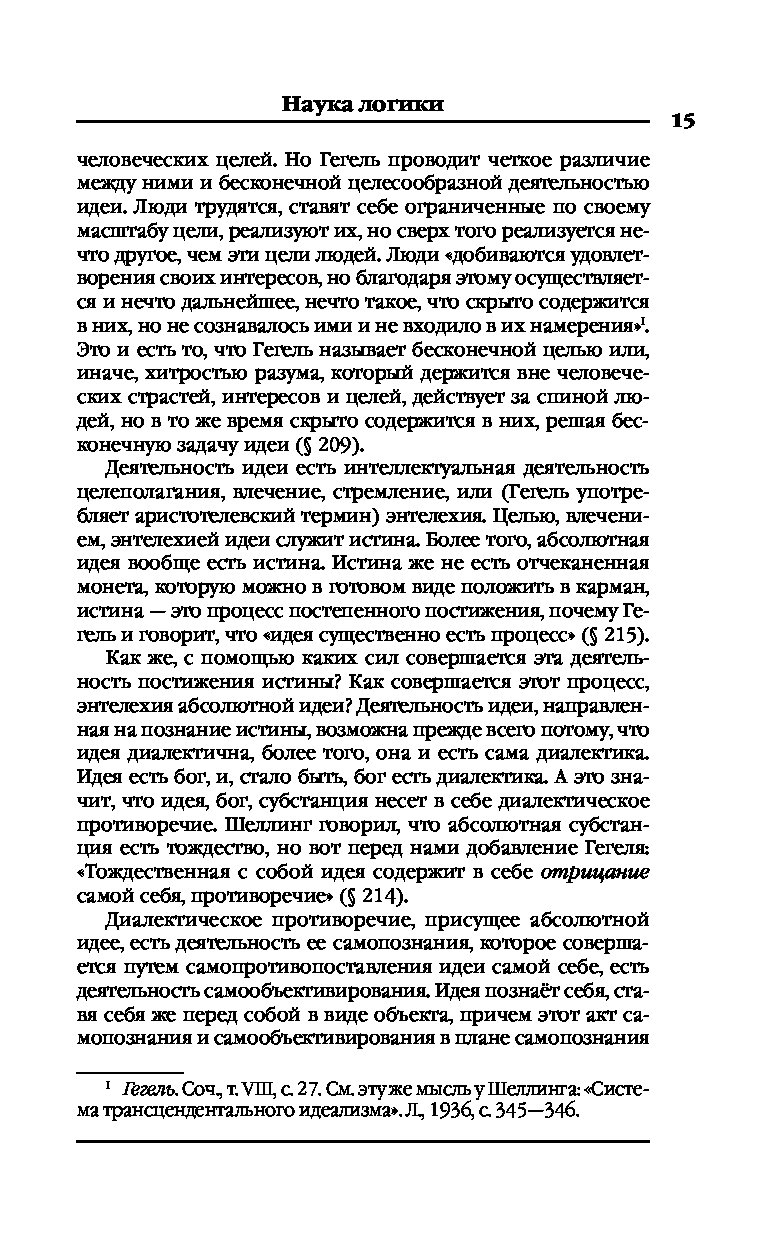 Наука логики

15

человеческих целей. Но Гегель проводит четкое различие между ними и бесконечной целесообразной деятельностью идеи. Люди трудятся, ставят себе ограниченные по своему масштабу цели, реализуют их, но сверх того реализуется нечто другое, чем эти цели людей. Люди «добиваются удовлетворения своих интересов, но благодаря этому осуществляется и нечто дальнейшее, нечто такое, что скрыто содержится в них, но не сознавалось ими и не входило в их намерения»$^1$. Это и есть то, что Гегель называет бесконечной целью или, иначе, хитростью разума, который держится вне человеческих страстей, интересов и целей, действует за спиной людей, но в то же время скрыто содержится в них, решая бесконечную задачу идеи (§ 209).

Деятельность идеи есть интеллектуальная деятельность целеполагания, влечение, стремление, или (Гегель употребляет аристотелевский термин) энтелехия. Целью, влечением, энтелехией идеи служит истина. Более того, абсолютная идея вообще есть истина. Истина же не есть отчеканенная монета, которую можно в готовом виде положить в карман, истина — это процесс постепенного постижения, почему Гегель и говорит, что «идея существенно есть процесс» (§ 215).

Как же, с помощью каких сил совершается эта деятельность постижения истины? Как совершается этот процесс, энтелехия абсолютной идеи? Деятельность идеи, направленная на познание истины, возможна прежде всего потому, что идея диалектична, более того, она и есть сама диалектика. Идея есть бог, и, стало быть, бог есть диалектика. А это значит, что идея, бог, субстанция несет в себе диалектическое противоречие. Шеллинг говорил, что абсолютная субстанция есть тождество, но вот перед нами добавление Гегеля: «Тождественная с собой идея содержит в себе отрицание самой себя, противоречие» (§ 214).

Диалектическое противоречие, присущее абсолютной идее, есть деятельность ее самопознания, которое совершается путем самопротивопоставления идеи самой себе, есть деятельность самообъективирования. Идея познаёт себя, ставя себя же перед собой в виде объекта, причем этот акт самопознания и самообъективирования в плане самопознания

$^1$ Гегель. Соч., т. VIII, с. 27. См. эту же мысль у Шеллинга: «Система трансцендентального идеализма». Л., 1936, с. 345—346.